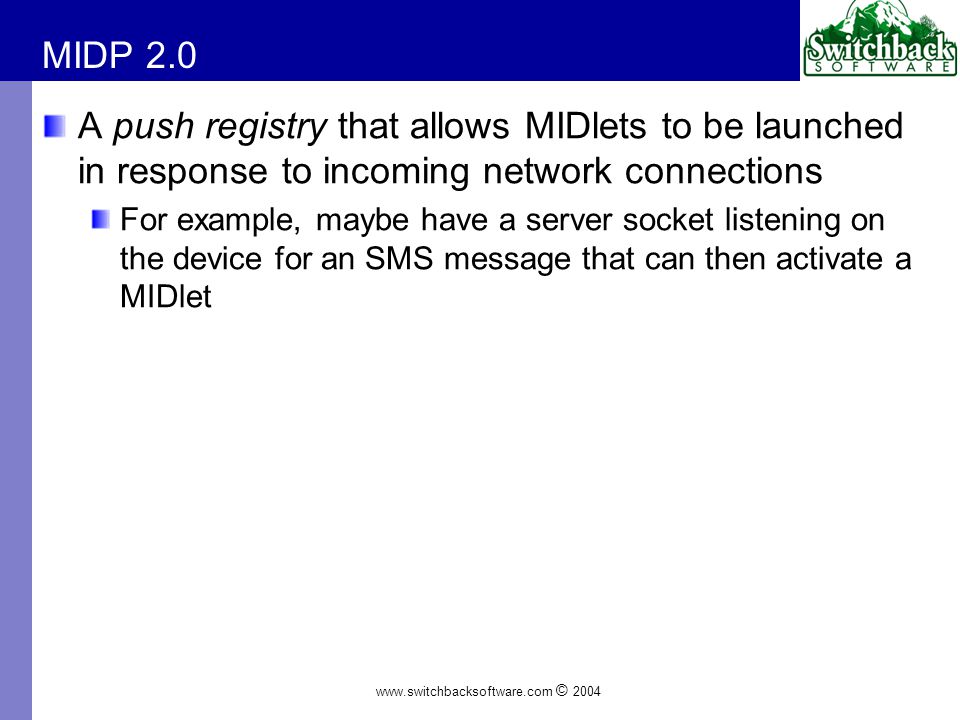 MIDP 2.0

Switchback
SOFTWARE

A push registry that allows MIDlets to be launched in response to incoming network connections

For example, maybe have a server socket listening on the device for an SMS message that can then activate a MIDlet

www.switchbacksoftware.com © 2004